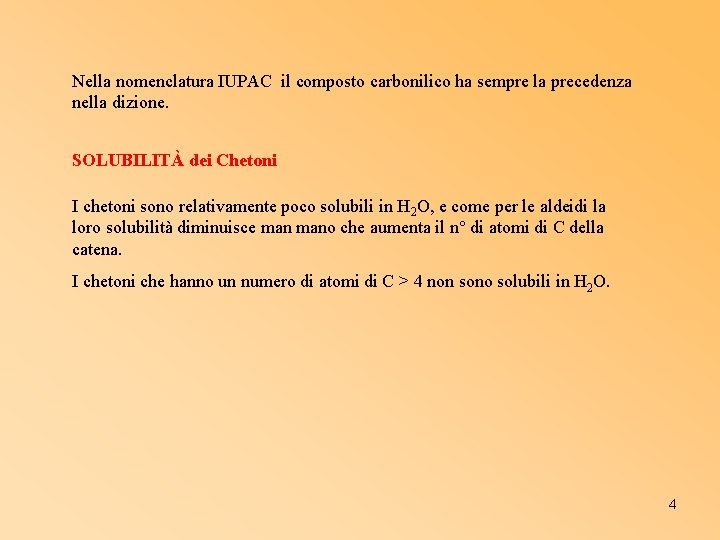 Nella nomenclatura IUPAC il composto carbonilico ha sempre la precedenza nella dizione.

SOLUBILITÀ dei Chetoni

I chetoni sono relativamente poco solubili in $H_2O$, e come per le aldeidi la loro solubilità diminuisce man mano che aumenta il n° di atomi di C della catena.

I chetoni che hanno un numero di atomi di C > 4 non sono solubili in $H_2O$.

4